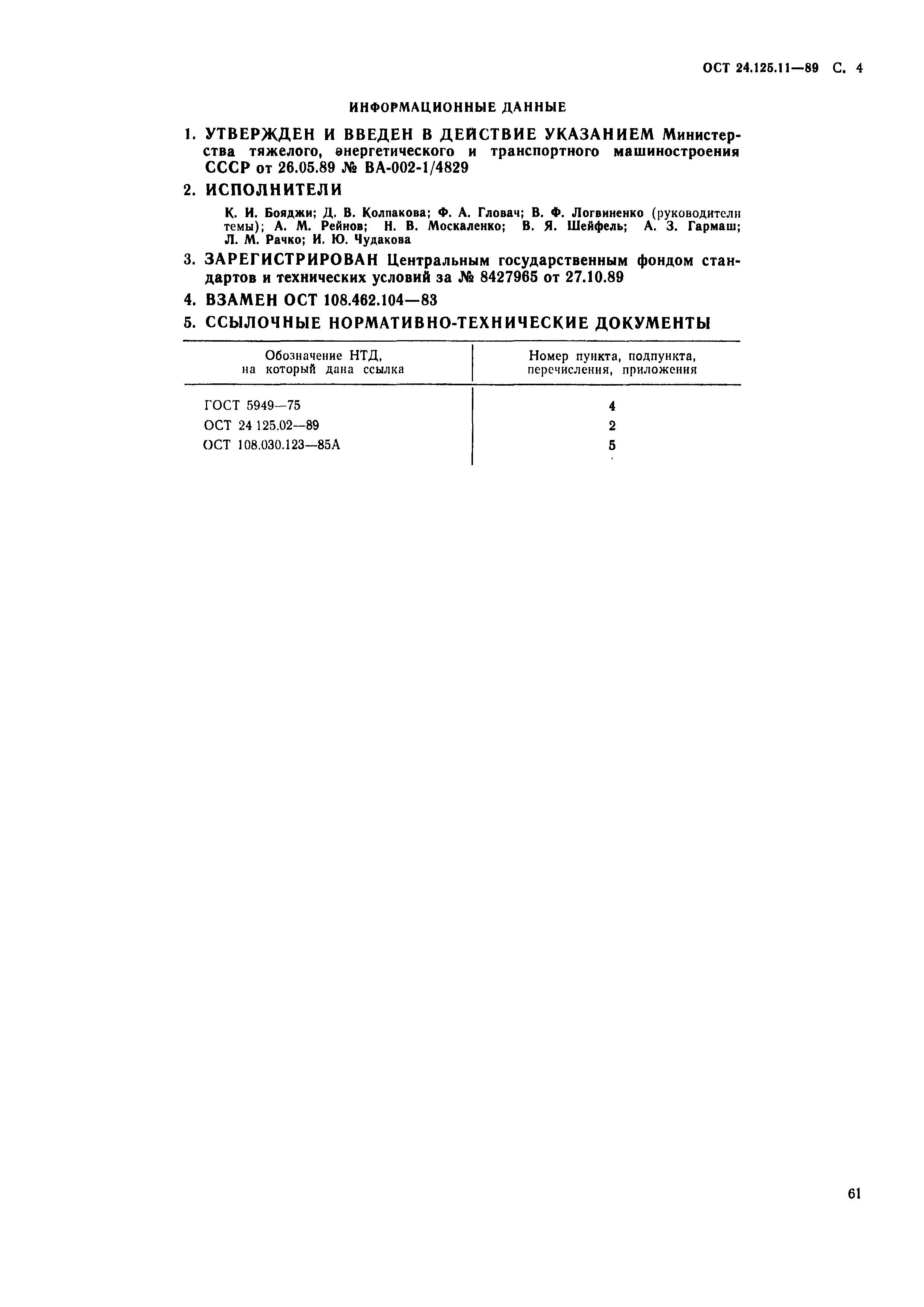 ОСТ 24.125.11—89 С. 4

ИНФОРМАЦИОННЫЕ ДАННЫЕ

1. УТВЕРЖДЕН И ВВЕДЕН В ДЕЙСТВИЕ УКАЗАНИЕМ Министерства тяжелого, энергетического и транспортного машиностроения СССР от 26.05.89 № ВА-002-1/4829

2. ИСПОЛНИТЕЛИ

К. И. Бояджи; Д. В. Колпакова; Ф. А. Гловач; В. Ф. Логвиненко (руководители темы); А. М. Рейнов; Н. В. Москаленко; В. Я. Шейфель; А. З. Гармаш; Л. М. Рачко; И. Ю. Чудакова

3. ЗАРЕГИСТРИРОВАН Центральным государственным фондом стандартов и технических условий за № 8427965 от 27.10.89

4. ВЗАМЕН ОСТ 108.462.104—83

5. ССЫЛОЧНЫЕ НОРМАТИВНО-ТЕХНИЧЕСКИЕ ДОКУМЕНТЫ

| Обозначение НТД, на который дана ссылка | Номер пункта, подпункта, перечисления, приложения |
|---|---|
| ГОСТ 5949—75 | 4 |
| ОСТ 24 125.02—89 | 2 |
| ОСТ 108.030.123—85А | 5 |

61